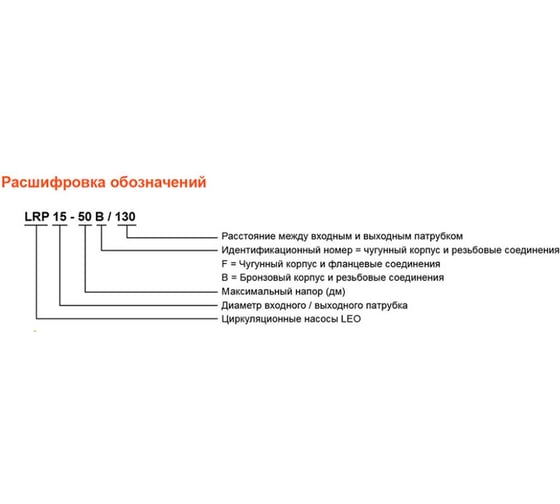 Расшифровка обозначений

LRP 15 - 50 B / 130

Расстояние между входным и выходным патрубком
Идентификационный номер = чугунный корпус и резьбовые соединения
F = Чугунный корпус и фланцевые соединения
B = Бронзовый корпус и резьбовые соединения
Максимальный напор (дм)
Диаметр входного / выходного патрубка
Циркуляционные насосы LEO